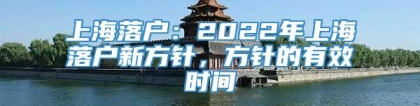 上海落户：2022年上海落户新方针，方针的有效时间